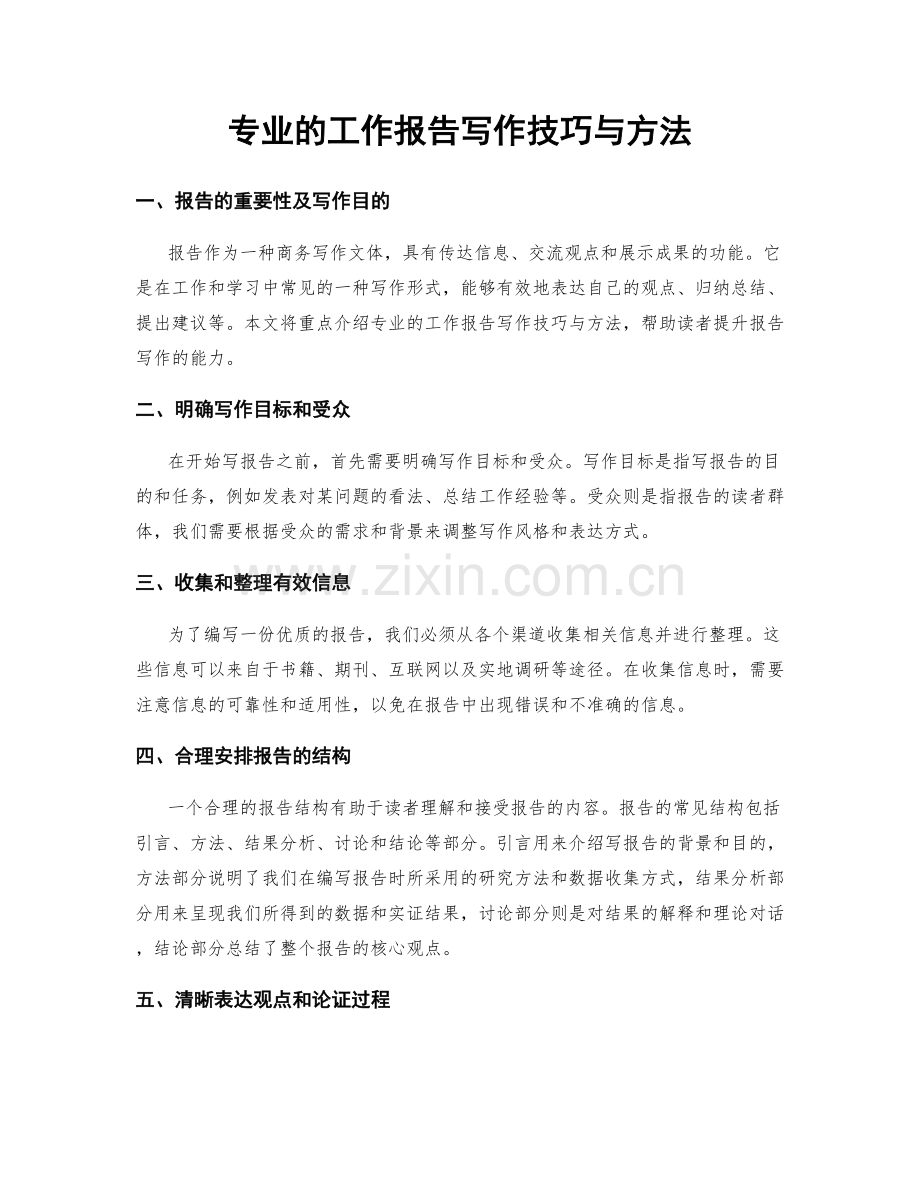 专业的工作报告写作技巧与方法

一、报告的重要性及写作目的

报告作为一种商务写作文体，具有传达信息、交流观点和展示成果的功能。它是在工作和学习中常见的一种写作形式，能够有效地表达自己的观点、归纳总结、提出建议等。本文将重点介绍专业的工作报告写作技巧与方法，帮助读者提升报告写作的能力。

二、明确写作目标和受众

在开始写报告之前，首先需要明确写作目标和受众。写作目标是指写报告的目的和任务，例如发表对某问题的看法、总结工作经验等。受众则是指报告的读者群体，我们需要根据受众的需求和背景来调整写作风格和表达方式。

三、收集和整理有效信息

为了编写一份优质的报告，我们必须从各个渠道收集相关信息并进行整理。这些信息可以来自于书籍、期刊、互联网以及实地调研等途径。在收集信息时，需要注意信息的可靠性和适用性，以免在报告中出现错误和不准确的信息。

四、合理安排报告的结构

一个合理的报告结构有助于读者理解和接受报告的内容。报告的常见结构包括引言、方法、结果分析、讨论和结论等部分。引言用来介绍写报告的背景和目的，方法部分说明了我们在编写报告时所采用的研究方法和数据收集方式，结果分析部分用来呈现我们所得到的数据和实证结果，讨论部分则是对结果的解释和理论对话，结论部分总结了整个报告的核心观点。

五、清晰表达观点和论证过程

www.zixin.com.cn